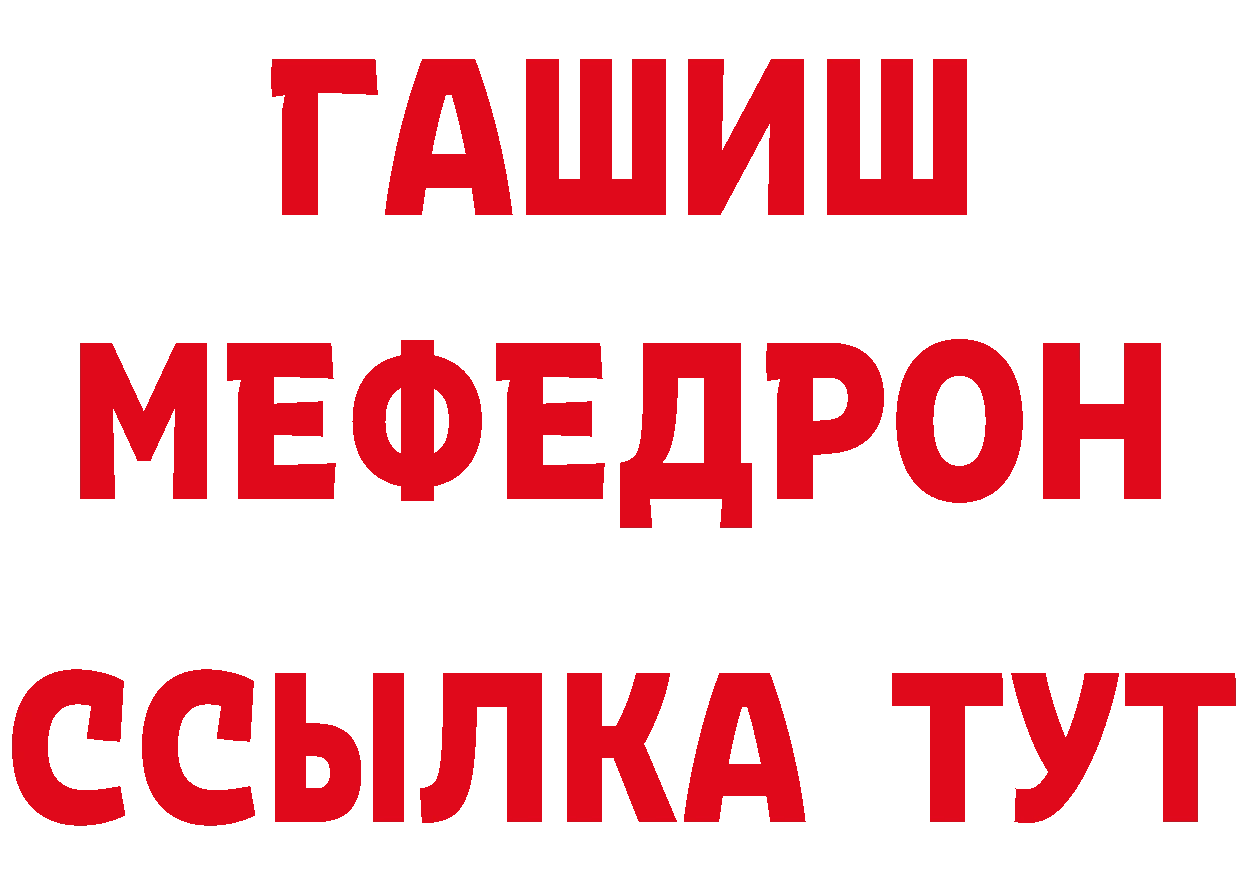 ГАШИШ
МЕФЕДРОН
ССЫЛКА ТУТ